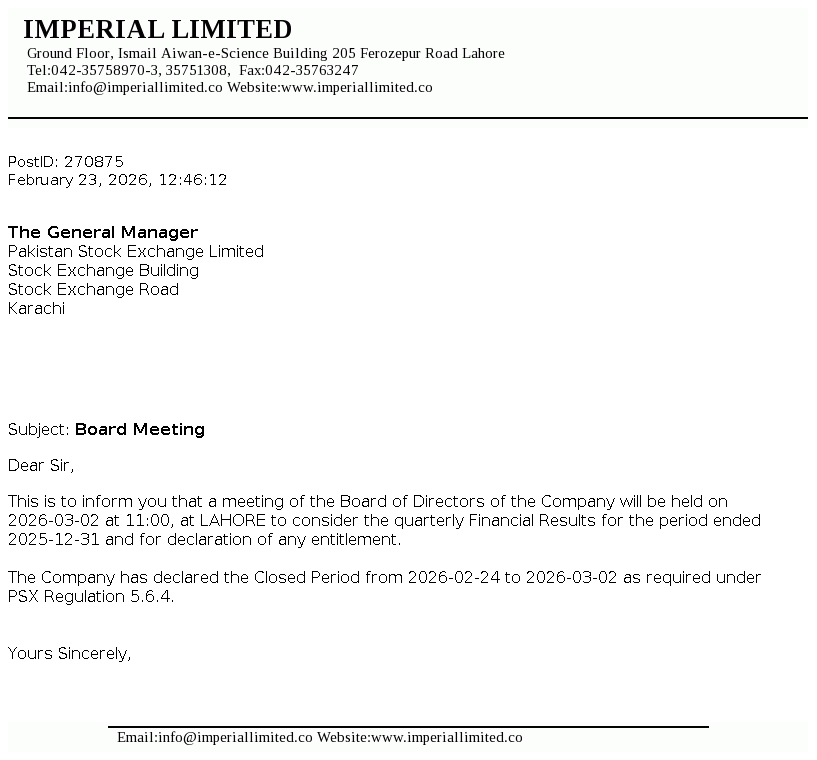 IMPERIAL LIMITED
Ground Floor, Ismail Aiwan-e-Science Building 205 Ferozepur Road Lahore
Tel:042-35758970-3, 35751308, Fax:042-35763247
Email:info@imperiallimited.co Website:www.imperiallimited.co

PostID: 270875
February 23, 2026, 12:46:12

The General Manager
Pakistan Stock Exchange Limited
Stock Exchange Building
Stock Exchange Road
Karachi

Subject: Board Meeting

Dear Sir,

This is to inform you that a meeting of the Board of Directors of the Company will be held on 2026-03-02 at 11:00, at LAHORE to consider the quarterly Financial Results for the period ended 2025-12-31 and for declaration of any entitlement.

The Company has declared the Closed Period from 2026-02-24 to 2026-03-02 as required under PSX Regulation 5.6.4.

Yours Sincerely,

Email:info@imperiallimited.co Website:www.imperiallimited.co